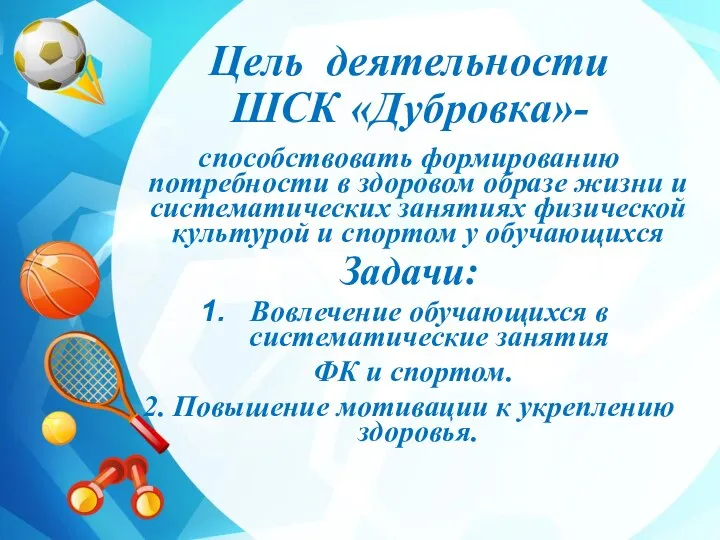 Цель деятельности ШСК «Дубровка»-

способствовать формированию потребности в здоровом образе жизни и систематических занятиях физической культурой и спортом у обучающихся

Задачи:

1. Вовлечение обучающихся в систематические занятия ФК и спортом.

2. Повышение мотивации к укреплению здоровья.